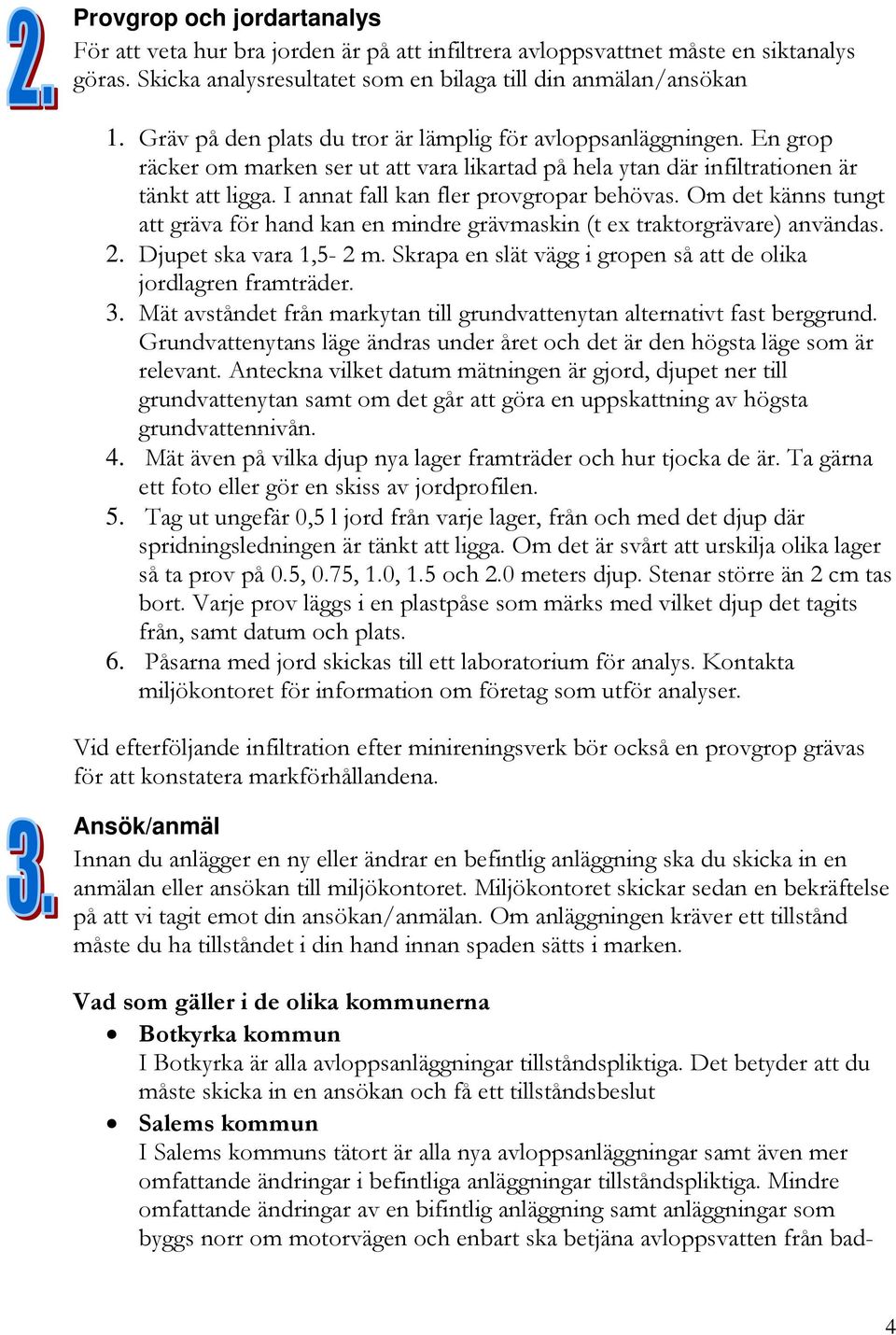 2.

Provgrop och jordartanalys

För att veta hur bra jorden är på att infiltrera avloppsvattnet måste en siktanalys göras. Skicka analysresultatet som en bilaga till din anmälan/ansökan

1. Gräv på den plats du tror är lämplig för avloppsanläggningen. En grop räcker om marken ser ut att vara likartad på hela ytan där infiltrationen är tänkt att ligga. I annat fall kan fler provgropar behövas. Om det känns tungt att gräva för hand kan en mindre grävmaskin (t ex traktorgrävare) användas.
2. Djupet ska vara 1,5- 2 m. Skrapa en slät vägg i gropen så att de olika jordlagren framträder.
3. Mät avståndet från markytan till grundvattenytan alternativt fast berggrund. Grundvattenytans läge ändras under året och det är den högsta läge som är relevant. Anteckna vilket datum mätningen är gjord, djupet ner till grundvattenytan samt om det går att göra en uppskattning av högsta grundvattennivån.
4. Mät även på vilka djup nya lager framträder och hur tjocka de är. Ta gärna ett foto eller gör en skiss av jordprofilen.
5. Tag ut ungefär 0,5 l jord från varje lager, från och med det djup där spridningsledningen är tänkt att ligga. Om det är svårt att urskilja olika lager så ta prov på 0.5, 0.75, 1.0, 1.5 och 2.0 meters djup. Stenar större än 2 cm tas bort. Varje prov läggs i en plastpåse som märks med vilket djup det tagits från, samt datum och plats.
6. Påsarna med jord skickas till ett laboratorium för analys. Kontakta miljökontoret för information om företag som utför analyser.

Vid efterföljande infiltration efter minireningsverk bör också en provgrop grävas för att konstatera markförhållandena.

3.

Ansök/anmäl

Innan du anlägger en ny eller ändrar en befintlig anläggning ska du skicka in en anmälan eller ansökan till miljökontoret. Miljökontoret skickar sedan en bekräftelse på att vi tagit emot din ansökan/anmälan. Om anläggningen kräver ett tillstånd måste du ha tillståndet i din hand innan spaden sätts i marken.

Vad som gäller i de olika kommunerna

• Botkyrka kommun
I Botkyrka är alla avloppsanläggningar tillståndspliktiga. Det betyder att du måste skicka in en ansökan och få ett tillståndsbeslut
• Salems kommun
I Salems kommuns tätort är alla nya avloppsanläggningar samt även mer omfattande ändringar i befintliga anläggningar tillståndspliktiga. Mindre omfattande ändringar av en bifintlig anläggning samt anläggningar som byggs norr om motorvägen och enbart ska betjäna avloppsvatten från bad-

4